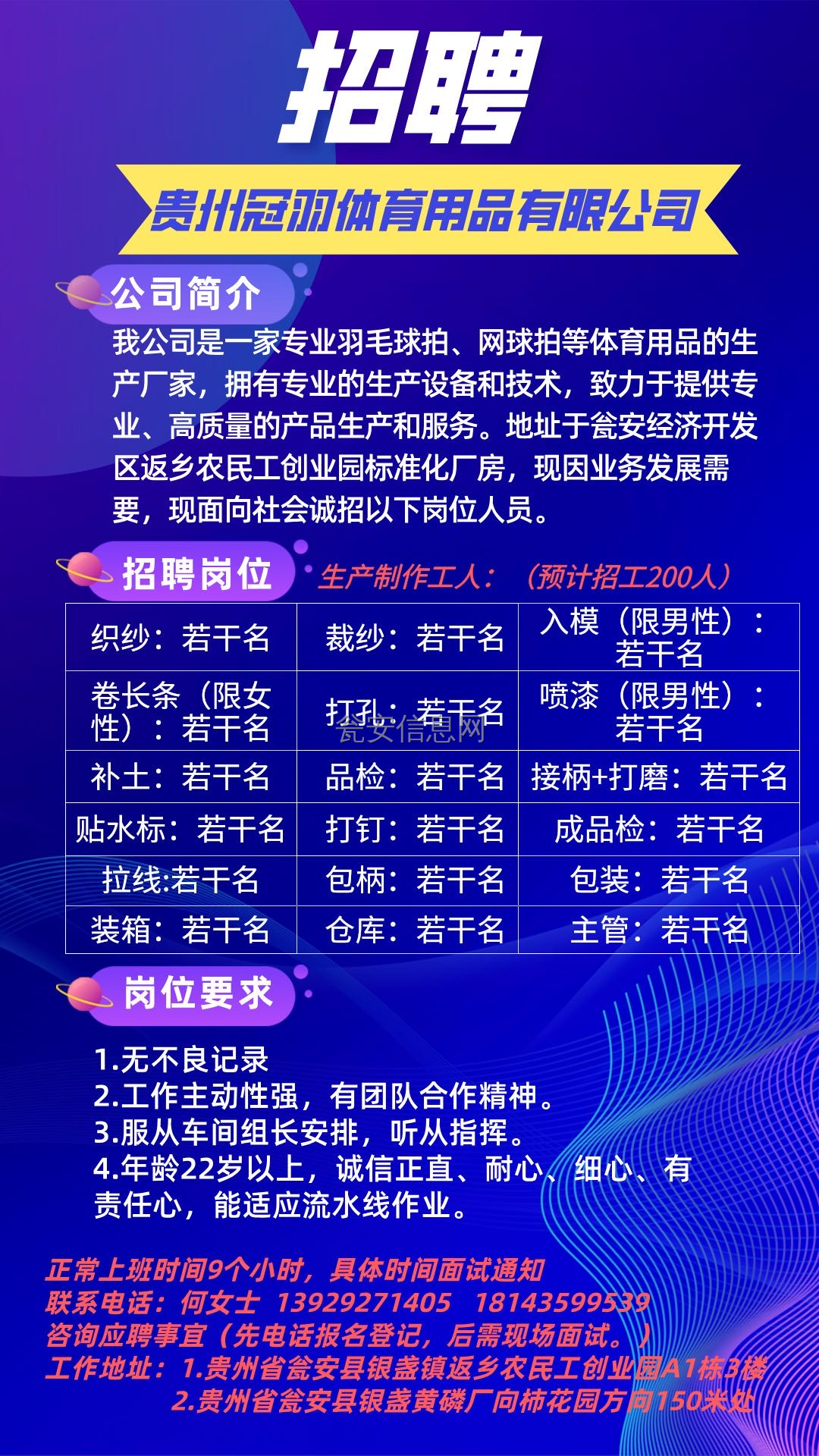 招聘

贵州冠羽体育用品有限公司

公司简介

我公司是一家专业羽毛球拍、网球拍等体育用品的生产厂家，拥有专业的生产设备和技术，致力于提供专业、高质量的产品生产和服务。地址于瓮安经济开发区返乡农民工创业园标准化厂房，现因业务发展需要，现面向社会诚招以下岗位人员。

招聘岗位

生产制作工人：（预计招工200人）

| 织纱：若干名 | 裁纱：若干名 | 入模（限男性）：若干名 |
|---|---|---|
| 卷长条（限女性）：若干名 | 打孔：若干名 | 喷漆（限男性）：若干名 |
| 补土：若干名 | 品检：若干名 | 接柄+打磨：若干名 |
| 贴水标：若干名 | 打钉：若干名 | 成品检：若干名 |
| 拉线:若干名 | 包柄：若干名 | 包装：若干名 |
| 装箱：若干名 | 仓库：若干名 | 主管：若干名 |

瓮安信息网

岗位要求

1.无不良记录
2.工作主动性强，有团队合作精神。
3.服从车间组长安排，听从指挥。
4.年龄22岁以上，诚信正直、耐心、细心、有责任心，能适应流水线作业。

正常上班时间9个小时，具体时间面试通知
联系电话：何女士 13929271405 18143599539
咨询应聘事宜（先电话报名登记，后需现场面试。）
工作地址：1.贵州省瓮安县银盏镇返乡农民工创业园A1栋3楼
2.贵州省瓮安县银盏黄磷厂向柿花园方向150米处